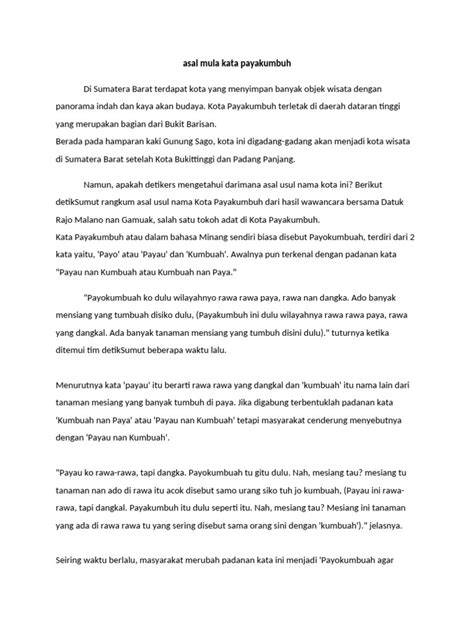 asal mula kata payakumbuh

Di Sumatera Barat terdapat kota yang menyimpan banyak objek wisata dengan panorama indah dan kaya akan budaya. Kota Payakumbuh terletak di daerah dataran tinggi yang merupakan bagian dari Bukit Barisan.
Berada pada hamparan kaki Gunung Sago, kota ini digadang-gadang akan menjadi kota wisata di Sumatera Barat setelah Kota Bukittinggi dan Padang Panjang.

Namun, apakah detikers mengetahui darimana asal usul nama kota ini? Berikut detikSumut rangkum asal usul nama Kota Payakumbuh dari hasil wawancara bersama Datuk Rajo Malano nan Gamuak, salah satu tokoh adat di Kota Payakumbuh.
Kata Payakumbuh atau dalam bahasa Minang sendiri biasa disebut Payokumbuah, terdiri dari 2 kata yaitu, 'Payo' atau 'Payau' dan 'Kumbuah'. Awalnya pun terkenal dengan padanan kata "Payau nan Kumbuah atau Kumbuah nan Paya."

"Payokumbuah ko dulu wilayahnyo rawa rawa paya, rawa nan dangka. Ado banyak mensiang yang tumbuah disiko dulu, (Payakumbuh ini dulu wilayahnya rawa rawa paya, rawa yang dangkal. Ada banyak tanaman mensiang yang tumbuh disini dulu)." tuturnya ketika ditemui tim detikSumut beberapa waktu lalu.

Menurutnya kata 'payau' itu berarti rawa rawa yang dangkal dan 'kumbuah' itu nama lain dari tanaman mesiang yang banyak tumbuh di paya. Jika digabung terbentuklah padanan kata 'Kumbuah nan Paya' atau 'Payau nan Kumbuah' tetapi masyarakat cenderung menyebutnya dengan 'Payau nan Kumbuah'.

"Payau ko rawa-rawa, tapi dangka. Payokumbuah tu gitu dulu. Nah, mesiang tau? mesiang tu tanaman nan ado di rawa itu acok disebut samo urang siko tuh jo kumbuah, (Payau ini rawa-rawa, tapi dangkal. Payakumbuh itu dulu seperti itu. Nah, mesiang tau? Mesiang ini tanaman yang ada di rawa rawa tu yang sering disebut sama orang sini dengan 'kumbuah')." jelasnya.

Seiring waktu berlalu, masyarakat merubah padanan kata ini menjadi 'Payokumbuah agar